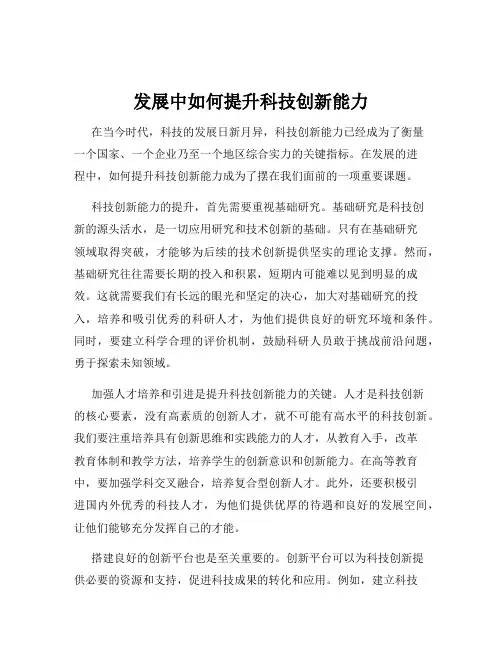 发展中如何提升科技创新能力

在当今时代，科技的发展日新月异，科技创新能力已经成为了衡量一个国家、一个企业乃至一个地区综合实力的关键指标。在发展的进程中，如何提升科技创新能力成为了摆在我们面前的一项重要课题。

科技创新能力的提升，首先需要重视基础研究。基础研究是科技创新的源头活水，是一切应用研究和技术创新的基础。只有在基础研究领域取得突破，才能够为后续的技术创新提供坚实的理论支撑。然而，基础研究往往需要长期的投入和积累，短期内可能难以见到明显的成效。这就需要我们有长远的眼光和坚定的决心，加大对基础研究的投入，培养和吸引优秀的科研人才，为他们提供良好的研究环境和条件。同时，要建立科学合理的评价机制，鼓励科研人员敢于挑战前沿问题，勇于探索未知领域。

加强人才培养和引进是提升科技创新能力的关键。人才是科技创新的核心要素，没有高素质的创新人才，就不可能有高水平的科技创新。我们要注重培养具有创新思维和实践能力的人才，从教育入手，改革教育体制和教学方法，培养学生的创新意识和创新能力。在高等教育中，要加强学科交叉融合，培养复合型创新人才。此外，还要积极引进国内外优秀的科技人才，为他们提供优厚的待遇和良好的发展空间，让他们能够充分发挥自己的才能。

搭建良好的创新平台也是至关重要的。创新平台可以为科技创新提供必要的资源和支持，促进科技成果的转化和应用。例如，建立科技